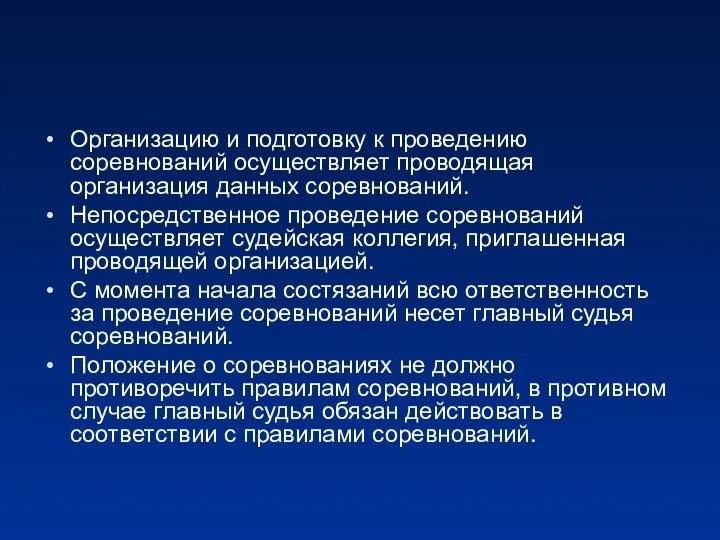 • Организацию и подготовку к проведению соревнований осуществляет проводящая организация данных соревнований.

• Непосредственное проведение соревнований осуществляет судейская коллегия, приглашенная проводящей организацией.

• С момента начала состязаний всю ответственность за проведение соревнований несет главный судья соревнований.

• Положение о соревнованиях не должно противоречить правилам соревнований, в противном случае главный судья обязан действовать в соответствии с правилами соревнований.